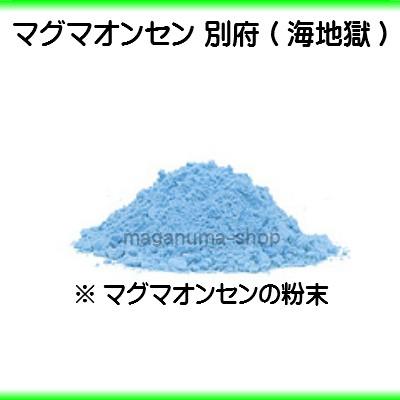 マグマオンセン 別府（海地獄）

maganuma-shop

※ マグマオンセンの粉末